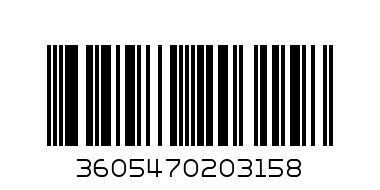 3605470203158